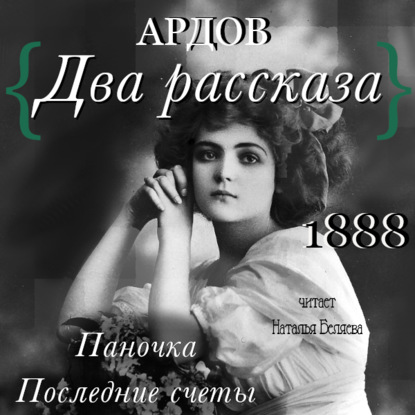 АРДОВ

{Два рассказа}

1888

читает
Наталья Беляева

Паночка

Последние счеты